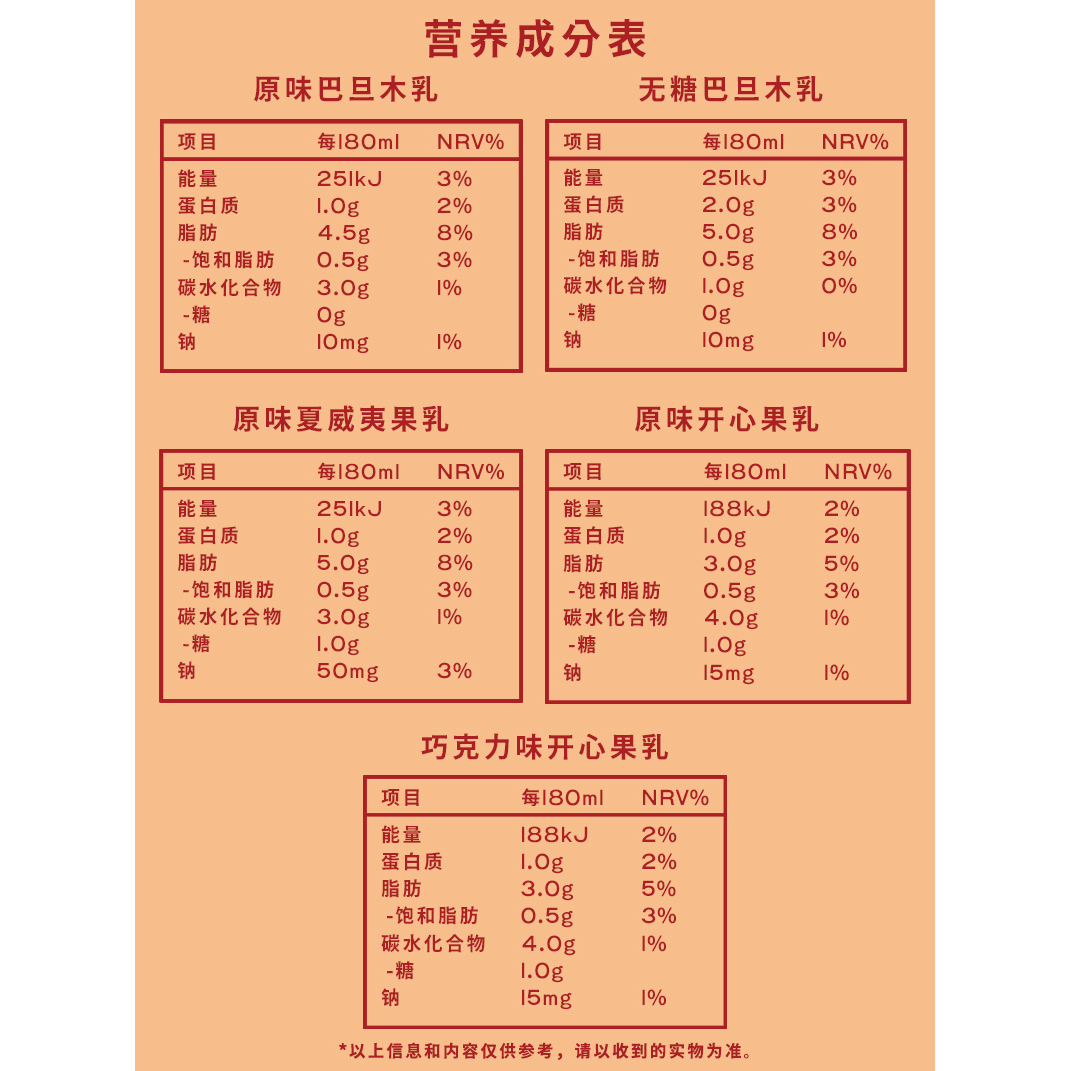 营养成分表

原味巴旦木乳

| 项目 | 每180ml | NRV% |
|---|---|---|
| 能量 | 251kJ | 3% |
| 蛋白质 | 1.0g | 2% |
| 脂肪 | 4.5g | 8% |
| -饱和脂肪 | 0.5g | 3% |
| 碳水化合物 | 3.0g | 1% |
| -糖 | 0g | |
| 钠 | 10mg | 1% |

无糖巴旦木乳

| 项目 | 每180ml | NRV% |
|---|---|---|
| 能量 | 251kJ | 3% |
| 蛋白质 | 2.0g | 3% |
| 脂肪 | 5.0g | 8% |
| -饱和脂肪 | 0.5g | 3% |
| 碳水化合物 | 1.0g | 0% |
| -糖 | 0g | |
| 钠 | 10mg | 1% |

原味夏威夷果乳

| 项目 | 每180ml | NRV% |
|---|---|---|
| 能量 | 251kJ | 3% |
| 蛋白质 | 1.0g | 2% |
| 脂肪 | 5.0g | 8% |
| -饱和脂肪 | 0.5g | 3% |
| 碳水化合物 | 3.0g | 1% |
| -糖 | 1.0g | |
| 钠 | 50mg | 3% |

原味开心果乳

| 项目 | 每180ml | NRV% |
|---|---|---|
| 能量 | 188kJ | 2% |
| 蛋白质 | 1.0g | 2% |
| 脂肪 | 3.0g | 5% |
| -饱和脂肪 | 0.5g | 3% |
| 碳水化合物 | 4.0g | 1% |
| -糖 | 1.0g | |
| 钠 | 15mg | 1% |

巧克力味开心果乳

| 项目 | 每180ml | NRV% |
|---|---|---|
| 能量 | 188kJ | 2% |
| 蛋白质 | 1.0g | 2% |
| 脂肪 | 3.0g | 5% |
| -饱和脂肪 | 0.5g | 3% |
| 碳水化合物 | 4.0g | 1% |
| -糖 | 1.0g | |
| 钠 | 15mg | 1% |

*以上信息和内容仅供参考，请以收到的实物为准。